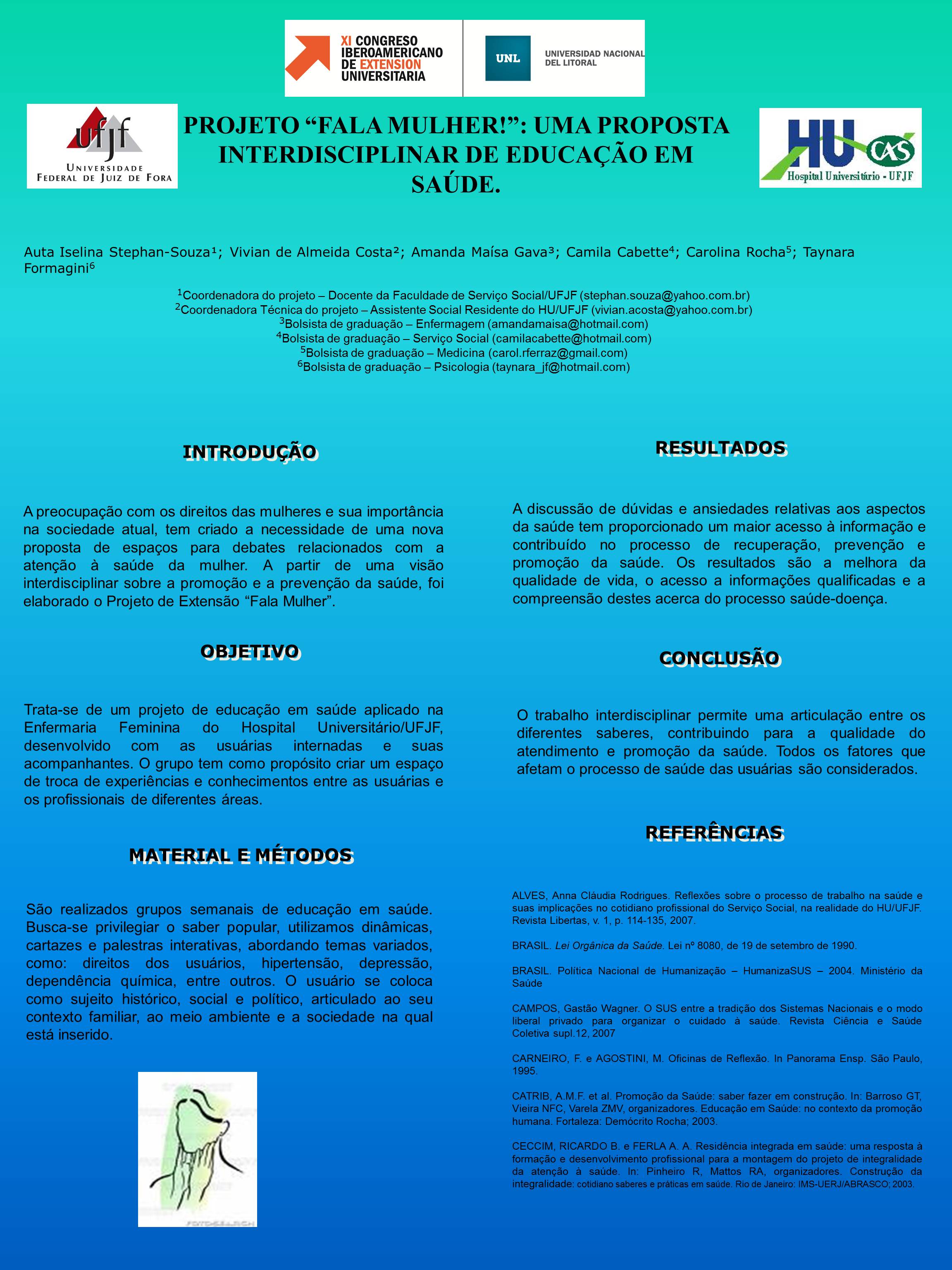 XI CONGRESO IBEROAMERICANO DE EXTENSION UNIVERSITARIA

UNL UNIVERSIDAD NACIONAL DEL LITORAL

ufjf UNIVERSIDADE FEDERAL DE JUIZ DE FORA

PROJETO “FALA MULHER!”: UMA PROPOSTA INTERDISCIPLINAR DE EDUCAÇÃO EM SAÚDE.

HU CAS Hospital Universitário - UFJF

Auta Iselina Stephan-Souza¹; Vivian de Almeida Costa²; Amanda Maísa Gava³; Camila Cabette⁴; Carolina Rocha⁵; Taynara Formagini⁶

¹Coordenadora do projeto – Docente da Faculdade de Serviço Social/UFJF (stephan.souza@yahoo.com.br)
²Coordenadora Técnica do projeto – Assistente Social Residente do HU/UFJF (vivian.acosta@yahoo.com.br)
³Bolsista de graduação – Enfermagem (amandamaisa@hotmail.com)
⁴Bolsista de graduação – Serviço Social (camilacabette@hotmail.com)
⁵Bolsista de graduação – Medicina (carol.rferraz@gmail.com)
⁶Bolsista de graduação – Psicologia (taynara_jf@hotmail.com)

INTRODUÇÃO

A preocupação com os direitos das mulheres e sua importância na sociedade atual, tem criado a necessidade de uma nova proposta de espaços para debates relacionados com a atenção à saúde da mulher. A partir de uma visão interdisciplinar sobre a promoção e a prevenção da saúde, foi elaborado o Projeto de Extensão “Fala Mulher”.

OBJETIVO

Trata-se de um projeto de educação em saúde aplicado na Enfermaria Feminina do Hospital Universitário/UFJF, desenvolvido com as usuárias internadas e suas acompanhantes. O grupo tem como propósito criar um espaço de troca de experiências e conhecimentos entre as usuárias e os profissionais de diferentes áreas.

MATERIAL E MÉTODOS

São realizados grupos semanais de educação em saúde. Busca-se privilegiar o saber popular, utilizamos dinâmicas, cartazes e palestras interativas, abordando temas variados, como: direitos dos usuários, hipertensão, depressão, dependência química, entre outros. O usuário se coloca como sujeito histórico, social e político, articulado ao seu contexto familiar, ao meio ambiente e a sociedade na qual está inserido.

RESULTADOS

A discussão de dúvidas e ansiedades relativas aos aspectos da saúde tem proporcionado um maior acesso à informação e contribuído no processo de recuperação, prevenção e promoção da saúde. Os resultados são a melhora da qualidade de vida, o acesso a informações qualificadas e a compreensão destes acerca do processo saúde-doença.

CONCLUSÃO

O trabalho interdisciplinar permite uma articulação entre os diferentes saberes, contribuindo para a qualidade do atendimento e promoção da saúde. Todos os fatores que afetam o processo de saúde das usuárias são considerados.

REFERÊNCIAS

ALVES, Anna Cláudia Rodrigues. Reflexões sobre o processo de trabalho na saúde e suas implicações no cotidiano profissional do Serviço Social, na realidade do HU/UFJF. Revista Libertas, v. 1, p. 114-135, 2007.

BRASIL. Lei Orgânica da Saúde. Lei nº 8080, de 19 de setembro de 1990.

BRASIL. Política Nacional de Humanização – HumanizaSUS – 2004. Ministério da Saúde

CAMPOS, Gastão Wagner. O SUS entre a tradição dos Sistemas Nacionais e o modo liberal privado para organizar o cuidado à saúde. Revista Ciência e Saúde Coletiva supl.12, 2007

CARNEIRO, F. e AGOSTINI, M. Oficinas de Reflexão. In Panorama Ensp. São Paulo, 1995.

CATRIB, A.M.F. et al. Promoção da Saúde: saber fazer em construção. In: Barroso GT, Vieira NFC, Varela ZMV, organizadores. Educação em Saúde: no contexto da promoção humana. Fortaleza: Demócrito Rocha; 2003.

CECCIM, RICARDO B. e FERLA A. A. Residência integrada em saúde: uma resposta à formação e desenvolvimento profissional para a montagem do projeto de integralidade da atenção à saúde. In: Pinheiro R, Mattos RA, organizadores. Construção da integralidade: cotidiano saberes e práticas em saúde. Rio de Janeiro: IMS-UERJ/ABRASCO; 2003.